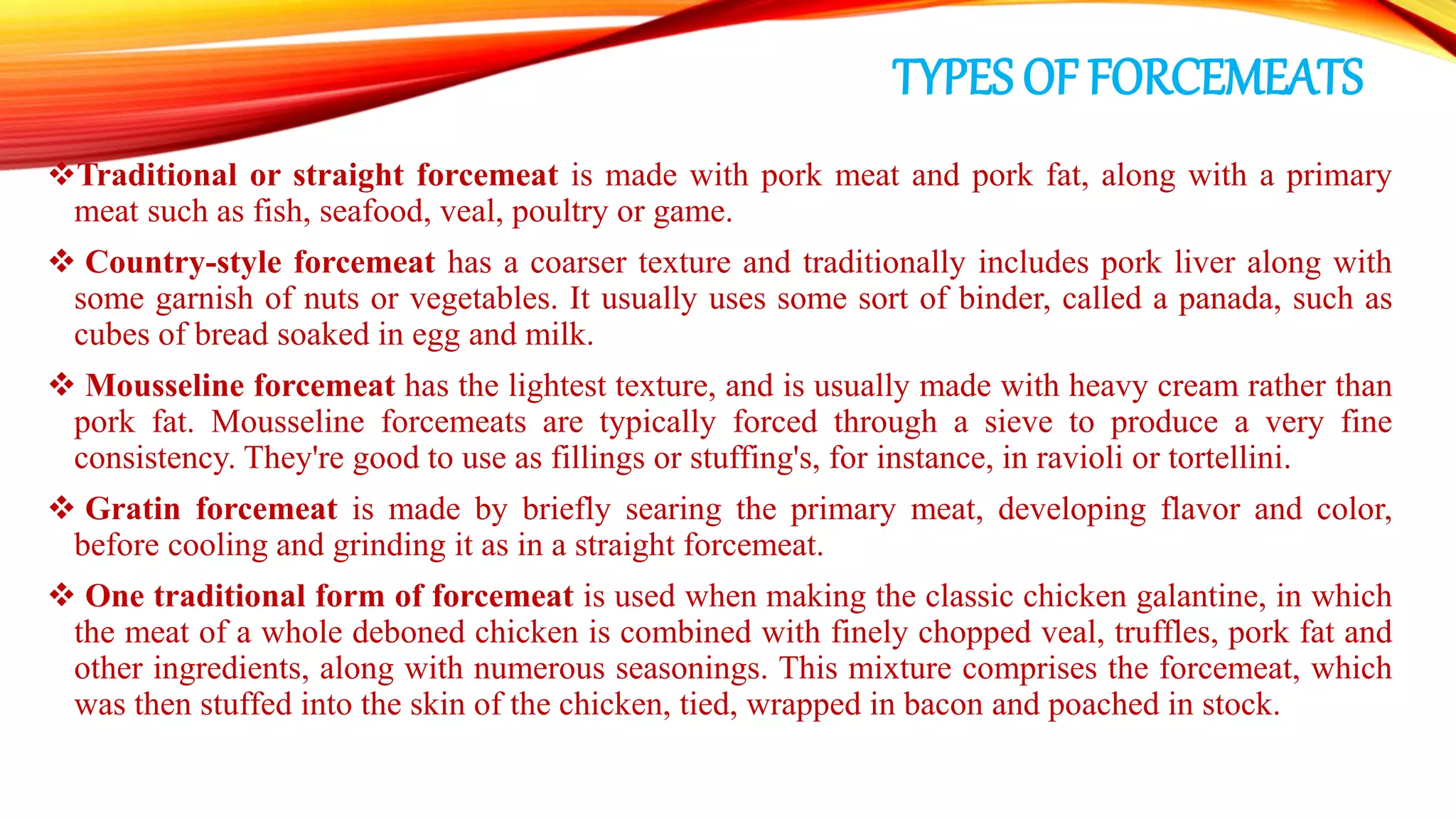 TYPES OF FORCEMEATS

❖Traditional or straight forcemeat is made with pork meat and pork fat, along with a primary meat such as fish, seafood, veal, poultry or game.

❖ Country-style forcemeat has a coarser texture and traditionally includes pork liver along with some garnish of nuts or vegetables. It usually uses some sort of binder, called a panada, such as cubes of bread soaked in egg and milk.

❖ Mousseline forcemeat has the lightest texture, and is usually made with heavy cream rather than pork fat. Mousseline forcemeats are typically forced through a sieve to produce a very fine consistency. They're good to use as fillings or stuffing's, for instance, in ravioli or tortellini.

❖ Gratin forcemeat is made by briefly searing the primary meat, developing flavor and color, before cooling and grinding it as in a straight forcemeat.

❖ One traditional form of forcemeat is used when making the classic chicken galantine, in which the meat of a whole deboned chicken is combined with finely chopped veal, truffles, pork fat and other ingredients, along with numerous seasonings. This mixture comprises the forcemeat, which was then stuffed into the skin of the chicken, tied, wrapped in bacon and poached in stock.